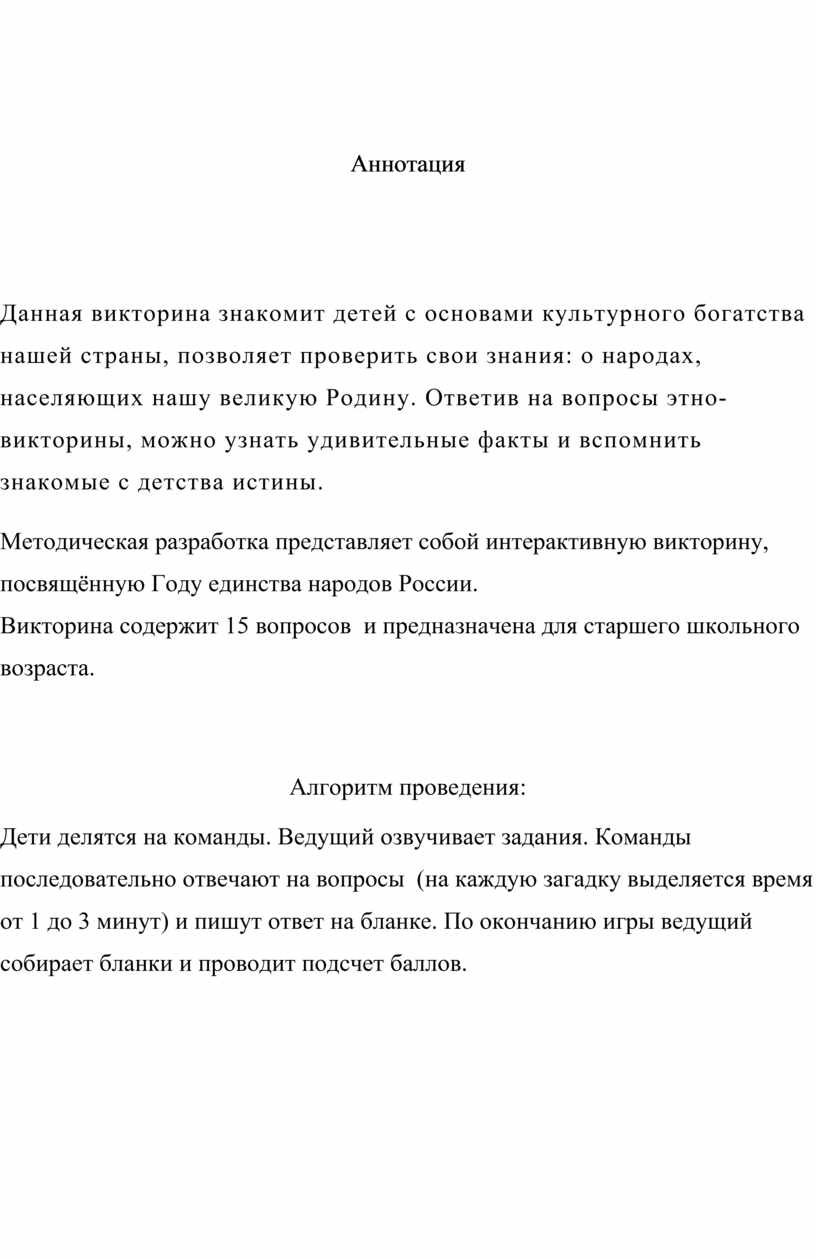 Аннотация

Данная викторина знакомит детей с основами культурного богатства нашей страны, позволяет проверить свои знания: о народах, населяющих нашу великую Родину. Ответив на вопросы этно-викторины, можно узнать удивительные факты и вспомнить знакомые с детства истины.

Методическая разработка представляет собой интерактивную викторину, посвящённую Году единства народов России.
Викторина содержит 15 вопросов и предназначена для старшего школьного возраста.

Алгоритм проведения:

Дети делятся на команды. Ведущий озвучивает задания. Команды последовательно отвечают на вопросы (на каждую загадку выделяется время от 1 до 3 минут) и пишут ответ на бланке. По окончанию игры ведущий собирает бланки и проводит подсчет баллов.